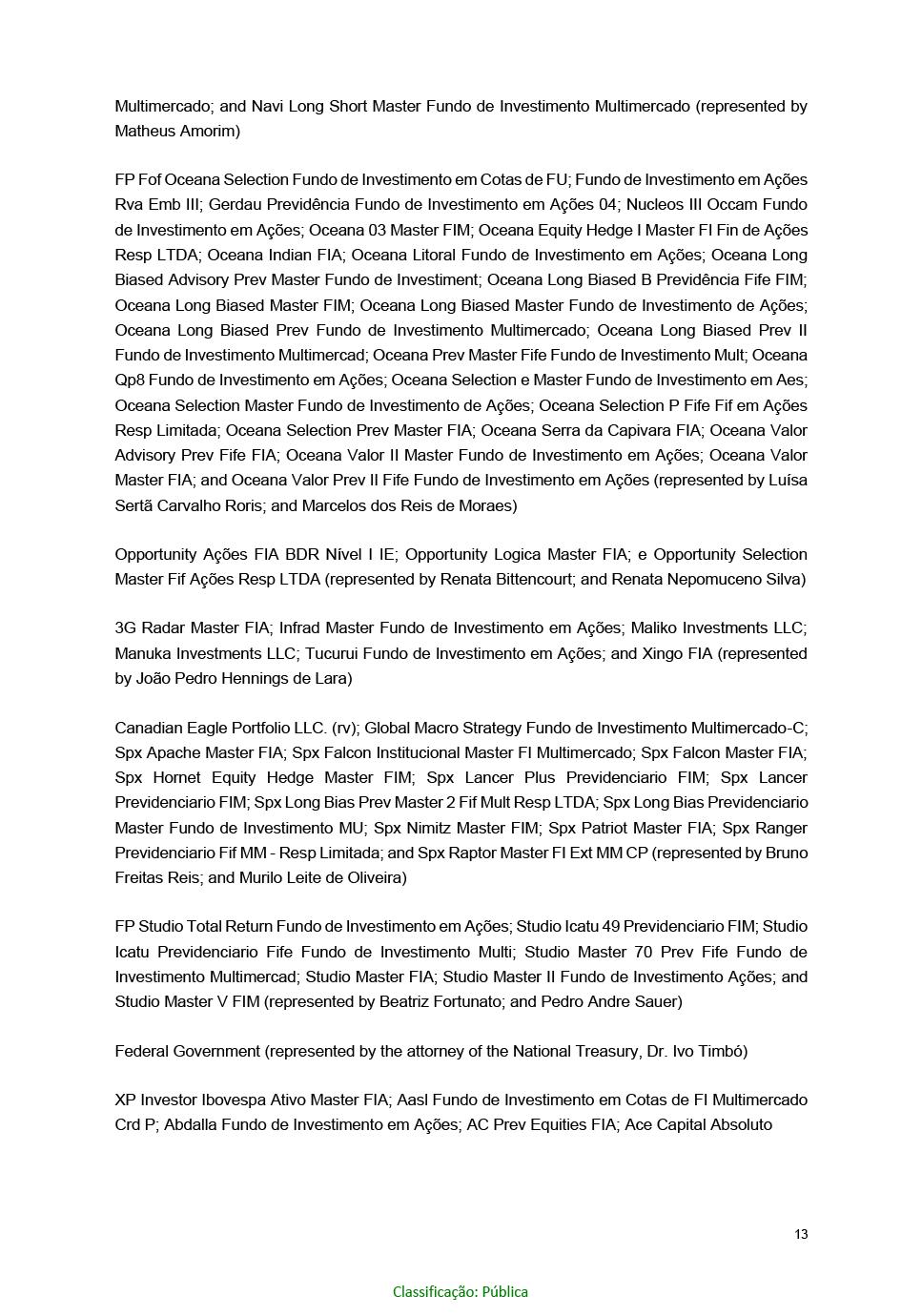 Multimercado; and Navi Long Short Master Fundo de Investimento Multimercado (represented by Matheus Amorim)

FP Fof Oceana Selection Fundo de Investimento em Cotas de FU; Fundo de Investimento em Ações Rva Emb III; Gerdau Previdência Fundo de Investimento em Ações 04; Nucleos III Occam Fundo de Investimento em Ações; Oceana 03 Master FIM; Oceana Equity Hedge I Master FI Fin de Ações Resp LTDA; Oceana Indian FIA; Oceana Litoral Fundo de Investimento em Ações; Oceana Long Biased Advisory Prev Master Fundo de Investiment; Oceana Long Biased B Previdência Fife FIM; Oceana Long Biased Master FIM; Oceana Long Biased Master Fundo de Investimento de Ações; Oceana Long Biased Prev Fundo de Investimento Multimercado; Oceana Long Biased Prev II Fundo de Investimento Multimercad; Oceana Prev Master Fife Fundo de Investimento Mult; Oceana Qp8 Fundo de Investimento em Ações; Oceana Selection e Master Fundo de Investimento em Aes; Oceana Selection Master Fundo de Investimento de Ações; Oceana Selection P Fife Fif em Ações Resp Limitada; Oceana Selection Prev Master FIA; Oceana Serra da Capivara FIA; Oceana Valor Advisory Prev Fife FIA; Oceana Valor II Master Fundo de Investimento em Ações; Oceana Valor Master FIA; and Oceana Valor Prev II Fife Fundo de Investimento em Ações (represented by Luísa Sertã Carvalho Roris; and Marcelos dos Reis de Moraes)

Opportunity Ações FIA BDR Nível I IE; Opportunity Logica Master FIA; e Opportunity Selection Master Fif Ações Resp LTDA (represented by Renata Bittencourt; and Renata Nepomuceno Silva)

3G Radar Master FIA; Infrad Master Fundo de Investimento em Ações; Maliko Investments LLC; Manuka Investments LLC; Tucurui Fundo de Investimento em Ações; and Xingo FIA (represented by João Pedro Hennings de Lara)

Canadian Eagle Portfolio LLC. (rv); Global Macro Strategy Fundo de Investimento Multimercado-C; Spx Apache Master FIA; Spx Falcon Institucional Master FI Multimercado; Spx Falcon Master FIA; Spx Hornet Equity Hedge Master FIM; Spx Lancer Plus Previdenciario FIM; Spx Lancer Previdenciario FIM; Spx Long Bias Prev Master 2 Fif Mult Resp LTDA; Spx Long Bias Previdenciario Master Fundo de Investimento MU; Spx Nimitz Master FIM; Spx Patriot Master FIA; Spx Ranger Previdenciario Fif MM - Resp Limitada; and Spx Raptor Master FI Ext MM CP (represented by Bruno Freitas Reis; and Murilo Leite de Oliveira)

FP Studio Total Return Fundo de Investimento em Ações; Studio Icatu 49 Previdenciario FIM; Studio Icatu Previdenciario Fife Fundo de Investimento Multi; Studio Master 70 Prev Fife Fundo de Investimento Multimercad; Studio Master FIA; Studio Master II Fundo de Investimento Ações; and Studio Master V FIM (represented by Beatriz Fortunato; and Pedro Andre Sauer)

Federal Government (represented by the attorney of the National Treasury, Dr. Ivo Timbó)

XP Investor Ibovespa Ativo Master FIA; Aasl Fundo de Investimento em Cotas de FI Multimercado Crd P; Abdalla Fundo de Investimento em Ações; AC Prev Equities FIA; Ace Capital Absoluto

13

Classificação: Pública